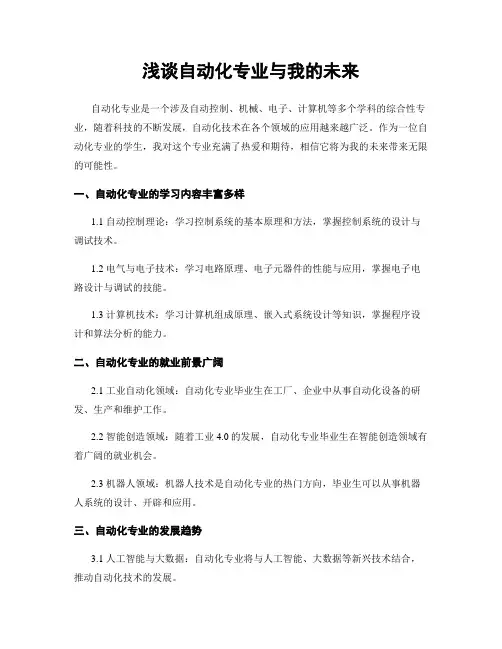 浅谈自动化专业与我的未来

自动化专业是一个涉及自动控制、机械、电子、计算机等多个学科的综合性专业，随着科技的不断发展，自动化技术在各个领域的应用越来越广泛。作为一位自动化专业的学生，我对这个专业充满了热爱和期待，相信它将为我的未来带来无限的可能性。

一、自动化专业的学习内容丰富多样

1.1 自动控制理论：学习控制系统的基本原理和方法，掌握控制系统的设计与调试技术。

1.2 电气与电子技术：学习电路原理、电子元器件的性能与应用，掌握电子电路设计与调试的技能。

1.3 计算机技术：学习计算机组成原理、嵌入式系统设计等知识，掌握程序设计和算法分析的能力。

二、自动化专业的就业前景广阔

2.1 工业自动化领域：自动化专业毕业生在工厂、企业中从事自动化设备的研发、生产和维护工作。

2.2 智能创造领域：随着工业 4.0 的发展，自动化专业毕业生在智能创造领域有着广阔的就业机会。

2.3 机器人领域：机器人技术是自动化专业的热门方向，毕业生可以从事机器人系统的设计、开辟和应用。

三、自动化专业的发展趋势

3.1 人工智能与大数据：自动化专业将与人工智能、大数据等新兴技术结合，推动自动化技术的发展。